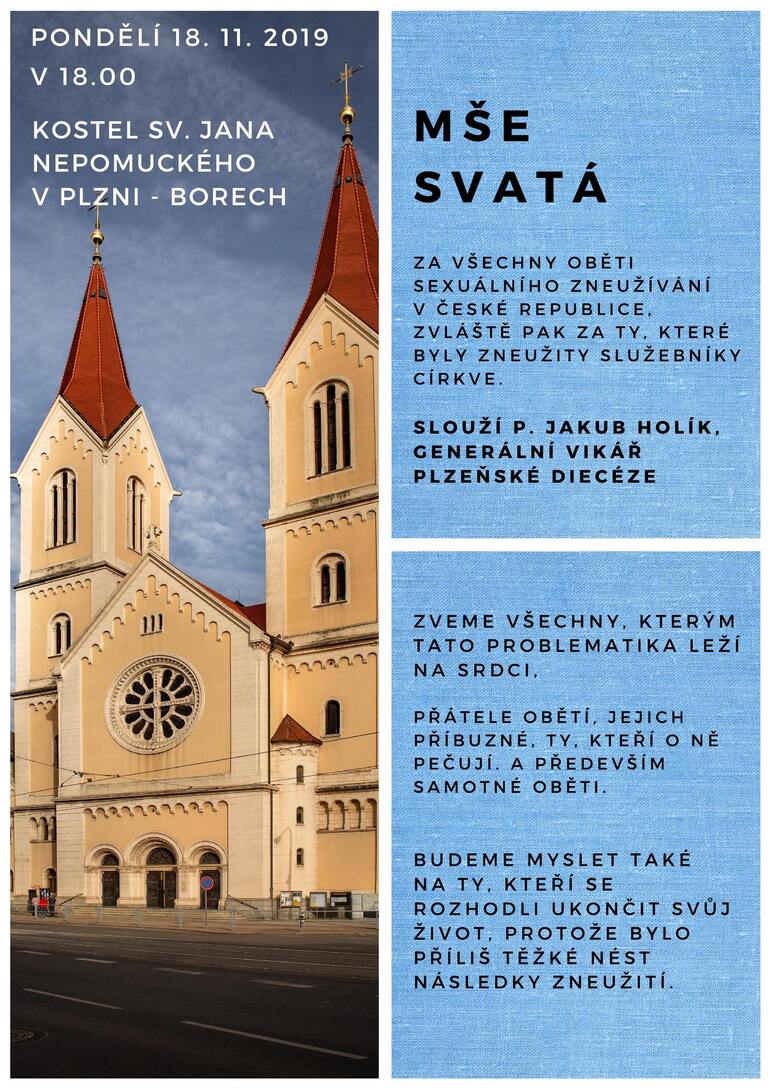 PONDĚLÍ 18. 11. 2019
V 18.00

KOSTEL SV. JANA NEPOMUCKÉHO V PLZNI - BORECH

MŠE SVATÁ

ZA VŠECHNY OBĚTI SEXUÁLNÍHO ZNEUŽÍVÁNÍ V ČESKÉ REPUBLICE, ZVLÁŠTĚ PAK ZA TY, KTERÉ BYLY ZNEUŽITY SLUŽEBNÍKY CÍRKVE.

SLOUŽÍ P. JAKUB HOLÍK, GENERÁLNÍ VIKÁŘ PLZEŇSKÉ DIECÉZE

ZVEME VŠECHNY, KTERÝM TATO PROBLEMATIKA LEŽÍ NA SRDCI,

PŘÁTELE OBĚTÍ, JEJICH PŘÍBUZNÉ, TY, KTEŘÍ O NĚ PEČUJÍ. A PŘEDEVŠÍM SAMOTNÉ OBĚTI.

BUDEME MYSLET TAKÉ NA TY, KTEŘÍ SE ROZHODLI UKONČIT SVŮJ ŽIVOT, PROTOŽE BYLO PŘÍLIŠ TĚŽKÉ NÉST NÁSLEDKY ZNEUŽITÍ.